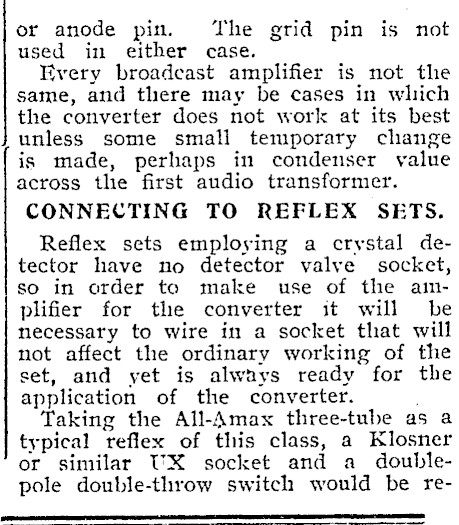 or anode pin. The grid pin is not used in either case.

Every broadcast amplifier is not the same, and there may be cases in which the converter does not work at its best unless some small temporary change is made, perhaps in condenser value across the first audio transformer.

CONNECTING TO REFLEX SETS.

Reflex sets employing a crystal detector have no detector valve socket, so in order to make use of the amplifier for the converter it will be necessary to wire in a socket that will not affect the ordinary working of the set, and yet is always ready for the application of the converter.

Taking the All-Amax three-tube as a typical reflex of this class, a Klosner or similar UX socket and a double-pole double-throw switch would be re-